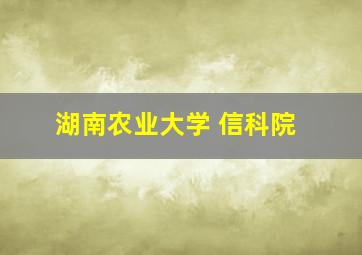 湖南农业大学 信科院